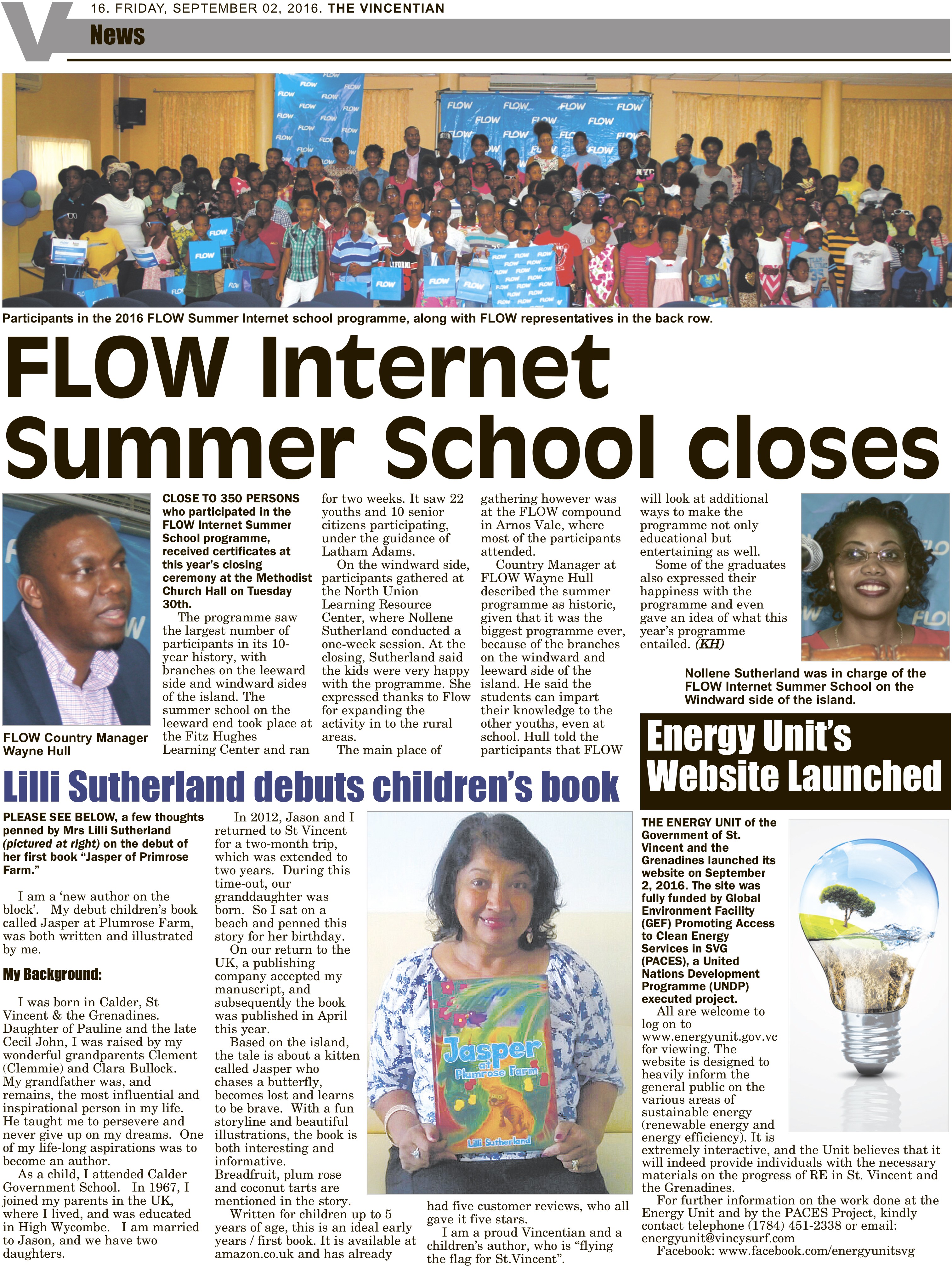 16. FRIDAY, SEPTEMBER 02, 2016. THE VINCENTIAN

News

Participants in the 2016 FLOW Summer Internet school programme, along with FLOW representatives in the back row.

FLOW Internet Summer School closes

FLOW Country Manager Wayne Hull

CLOSE TO 350 PERSONS who participated in the FLOW Internet Summer School programme, received certificates at this year's closing ceremony at the Methodist Church Hall on Tuesday 30th.

The programme saw the largest number of participants in its 10-year history, with branches on the leeward side and windward sides of the island. The summer school on the leeward end took place at the Fitz Hughes Learning Center and ran for two weeks. It saw 22 youths and 10 senior citizens participating, under the guidance of Latham Adams.

On the windward side, participants gathered at the North Union Learning Resource Center, where Nollene Sutherland conducted a one-week session. At the closing, Sutherland said the kids were very happy with the programme. She expressed thanks to Flow for expanding the activity in to the rural areas.

The main place of gathering however was at the FLOW compound in Arnos Vale, where most of the participants attended.

Country Manager at FLOW Wayne Hull described the summer programme as historic, given that it was the biggest programme ever, because of the branches on the windward and leeward side of the island. He said the students can impart their knowledge to the other youths, even at school. Hull told the participants that FLOW will look at additional ways to make the programme not only educational but entertaining as well.

Some of the graduates also expressed their happiness with the programme and even gave an idea of what this year's programme entailed. (KH)

Nollene Sutherland was in charge of the FLOW Internet Summer School on the Windward side of the island.

Lilli Sutherland debuts children's book

PLEASE SEE BELOW, a few thoughts penned by Mrs Lilli Sutherland (pictured at right) on the debut of her first book "Jasper of Primrose Farm."

I am a 'new author on the block'. My debut children's book called Jasper at Plumrose Farm, was both written and illustrated by me.

My Background:

I was born in Calder, St Vincent & the Grenadines. Daughter of Pauline and the late Cecil John, I was raised by my wonderful grandparents Clement (Clemmie) and Clara Bullock. My grandfather was, and remains, the most influential and inspirational person in my life. He taught me to persevere and never give up on my dreams. One of my life-long aspirations was to become an author.

As a child, I attended Calder Government School. In 1967, I joined my parents in the UK, where I lived, and was educated in High Wycombe. I am married to Jason, and we have two daughters.

In 2012, Jason and I returned to St Vincent for a two-month trip, which was extended to two years. During this time-out, our granddaughter was born. So I sat on a beach and penned this story for her birthday.

On our return to the UK, a publishing company accepted my manuscript, and subsequently the book was published in April this year.

Based on the island, the tale is about a kitten called Jasper who chases a butterfly, becomes lost and learns to be brave. With a fun storyline and beautiful illustrations, the book is both interesting and informative. Breadfruit, plum rose and coconut tarts are mentioned in the story.

Written for children up to 5 years of age, this is an ideal early years / first book. It is available at amazon.co.uk and has already had five customer reviews, who all gave it five stars.

I am a proud Vincentian and a children's author, who is "flying the flag for St.Vincent".

Jasper at Plumrose Farm
Lilli Sutherland

Energy Unit's Website Launched

THE ENERGY UNIT of the Government of St. Vincent and the Grenadines launched its website on September 2, 2016. The site was fully funded by Global Environment Facility (GEF) Promoting Access to Clean Energy Services in SVG (PACES), a United Nations Development Programme (UNDP) executed project.

All are welcome to log on to www.energyunit.gov.vc for viewing. The website is designed to heavily inform the general public on the various areas of sustainable energy (renewable energy and energy efficiency). It is extremely interactive, and the Unit believes that it will indeed provide individuals with the necessary materials on the progress of RE in St. Vincent and the Grenadines.

For further information on the work done at the Energy Unit and by the PACES Project, kindly contact telephone (1784) 451-2338 or email: energyunit@vincysurf.com

Facebook: www.facebook.com/energyunitsvg